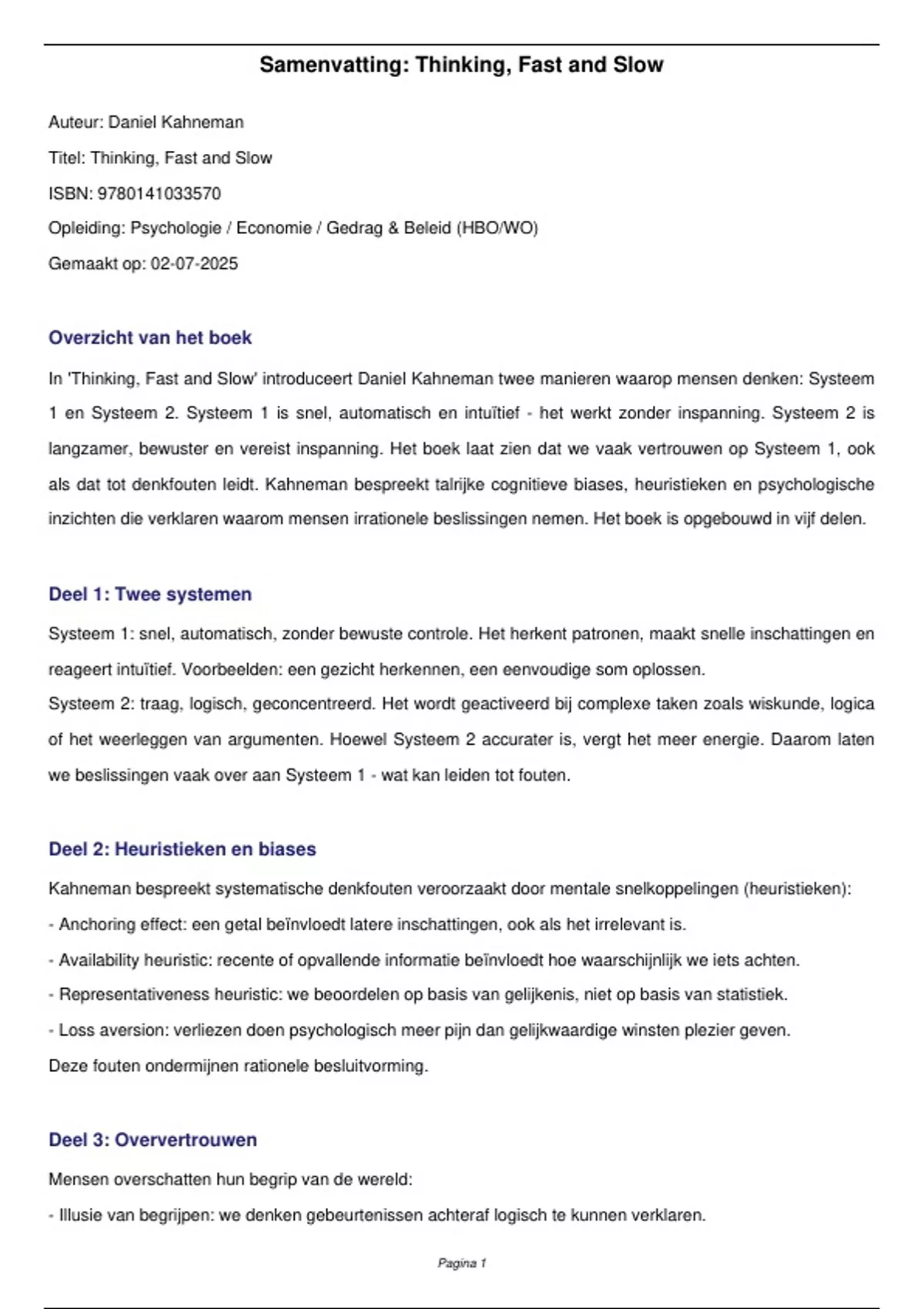 Samenvatting: Thinking, Fast and Slow

Auteur: Daniel Kahneman

Titel: Thinking, Fast and Slow

ISBN: 9780141033570

Opleiding: Psychologie / Economie / Gedrag & Beleid (HBO/WO)

Gemaakt op: 02-07-2025

Overzicht van het boek

In 'Thinking, Fast and Slow' introduceert Daniel Kahneman twee manieren waarop mensen denken: Systeem 1 en Systeem 2. Systeem 1 is snel, automatisch en intuïtief - het werkt zonder inspanning. Systeem 2 is langzamer, bewuster en vereist inspanning. Het boek laat zien dat we vaak vertrouwen op Systeem 1, ook als dat tot denkfouten leidt. Kahneman bespreekt talrijke cognitieve biases, heuristieken en psychologische inzichten die verklaren waarom mensen irrationele beslissingen nemen. Het boek is opgebouwd in vijf delen.

Deel 1: Twee systemen

Systeem 1: snel, automatisch, zonder bewuste controle. Het herkent patronen, maakt snelle inschattingen en reageert intuïtief. Voorbeelden: een gezicht herkennen, een eenvoudige som oplossen.
Systeem 2: traag, logisch, geconcentreerd. Het wordt geactiveerd bij complexe taken zoals wiskunde, logica of het weerleggen van argumenten. Hoewel Systeem 2 accurater is, vergt het meer energie. Daarom laten we beslissingen vaak over aan Systeem 1 - wat kan leiden tot fouten.

Deel 2: Heuristieken en biases

Kahneman bespreekt systematische denkfouten veroorzaakt door mentale snelkoppelingen (heuristieken):
- Anchoring effect: een getal beïnvloedt latere inschattingen, ook als het irrelevant is.
- Availability heuristic: recente of opvallende informatie beïnvloedt hoe waarschijnlijk we iets achten.
- Representativeness heuristic: we beoordelen op basis van gelijkenis, niet op basis van statistiek.
- Loss aversion: verliezen doen psychologisch meer pijn dan gelijkwaardige winsten plezier geven.
Deze fouten ondermijnen rationele besluitvorming.

Deel 3: Oververtrouwen

Mensen overschatten hun begrip van de wereld:
- Illusie van begrijpen: we denken gebeurtenissen achteraf logisch te kunnen verklaren.

Pagina 1